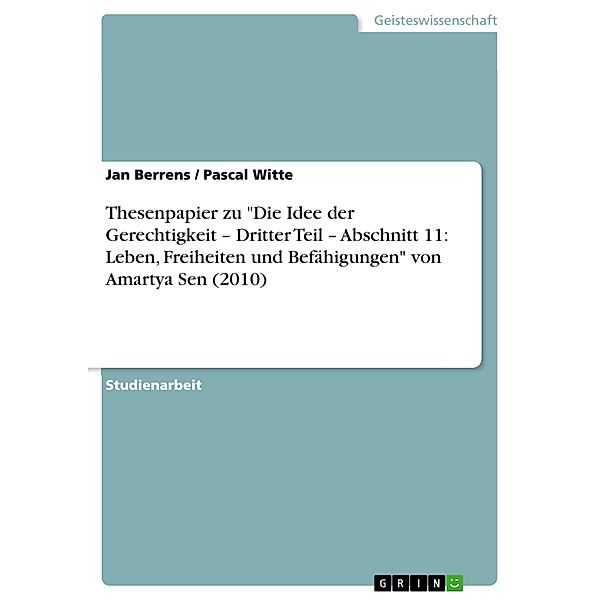 Geisteswissenschaft

Jan Berrens / Pascal Witte

Thesenpapier zu "Die Idee der Gerechtigkeit – Dritter Teil – Abschnitt 11: Leben, Freiheiten und Befähigungen" von Amartya Sen (2010)

Studienarbeit

GRIN